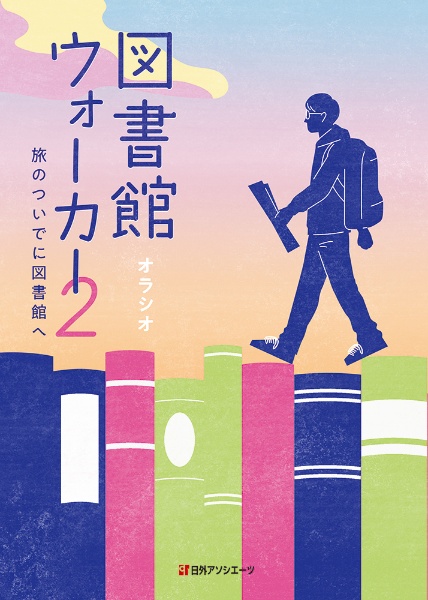 図書館ウォーカー2

旅のついでに図書館へ

オラシオ

日外アソシエーツ